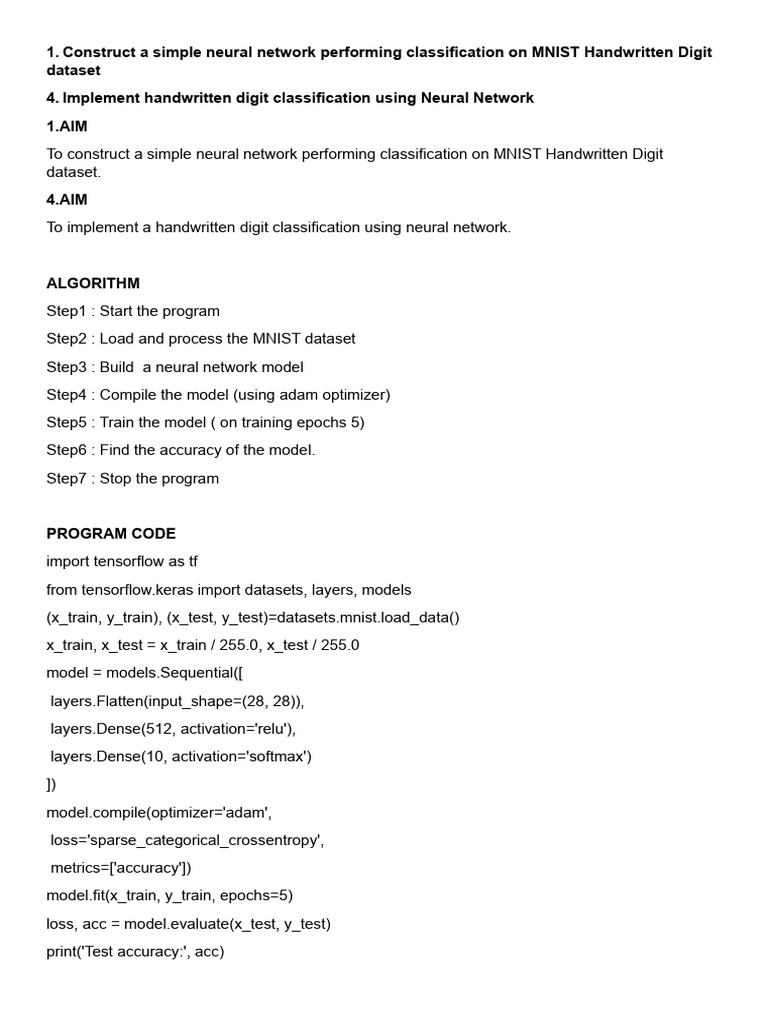 1. Construct a simple neural network performing classification on MNIST Handwritten Digit dataset

4. Implement handwritten digit classification using Neural Network

1.AIM

To construct a simple neural network performing classification on MNIST Handwritten Digit dataset.

4.AIM

To implement a handwritten digit classification using neural network.

ALGORITHM

Step1 : Start the program

Step2 : Load and process the MNIST dataset

Step3 : Build a neural network model

Step4 : Compile the model (using adam optimizer)

Step5 : Train the model ( on training epochs 5)

Step6 : Find the accuracy of the model.

Step7 : Stop the program

PROGRAM CODE

import tensorflow as tf

from tensorflow.keras import datasets, layers, models

(x_train, y_train), (x_test, y_test)=datasets.mnist.load_data()

x_train, x_test = x_train / 255.0, x_test / 255.0

model = models.Sequential([

layers.Flatten(input_shape=(28, 28)),

layers.Dense(512, activation='relu'),

layers.Dense(10, activation='softmax')

])

model.compile(optimizer='adam',

loss='sparse_categorical_crossentropy',

metrics=['accuracy'])

model.fit(x_train, y_train, epochs=5)

loss, acc = model.evaluate(x_test, y_test)

print('Test accuracy:', acc)